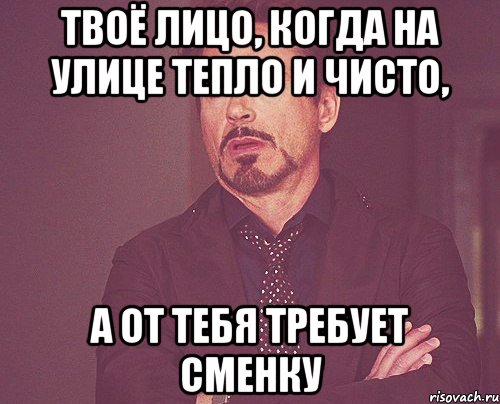 ТВОЁ ЛИЦО, КОГДА НА УЛИЦЕ ТЕПЛО И ЧИСТО,

А ОТ ТЕБЯ ТРЕБУЕТ СМЕНКУ

risovach.ru